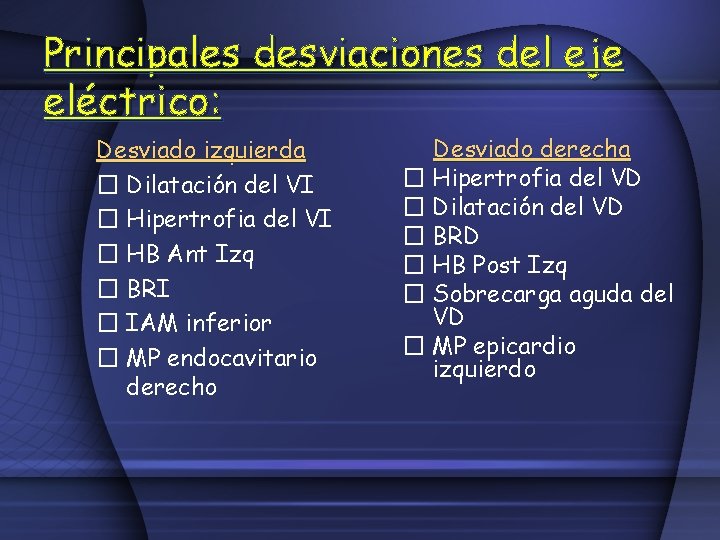 Principales desviaciones del eje eléctrico:

Desviado izquierda
☐ Dilatación del VI
☐ Hipertrofia del VI
☐ HB Ant Izq
☐ BRI
☐ IAM inferior
☐ MP endocavitario derecho

Desviado derecha
☐ Hipertrofia del VD
☐ Dilatación del VD
☐ BRD
☐ HB Post Izq
☐ Sobrecarga aguda del VD
☐ MP epicardio izquierdo